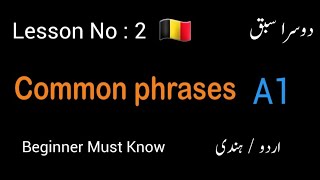 Lesson No : 2

دوسرا سبق

Common phrases A1

Beginner Must Know

اردو / ہندی